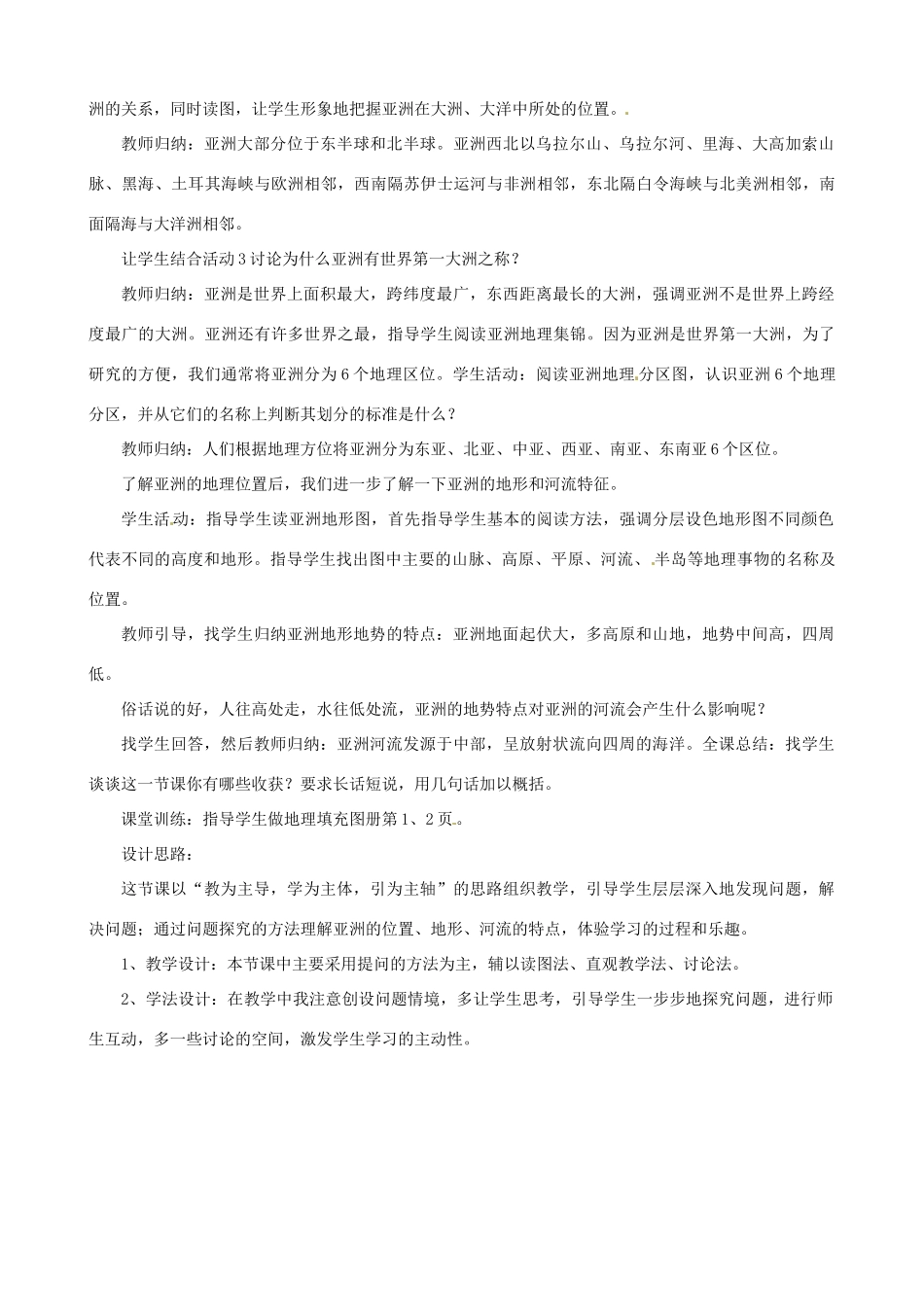 洲的关系，同时读图，让学生形象地把握亚洲在大洲、大洋中所处的位置。

教师归纳：亚洲大部分位于东半球和北半球。亚洲西北以乌拉尔山、乌拉尔河、里海、大高加索山脉、黑海、土耳其海峡与欧洲相邻，西南隔苏伊士运河与非洲相邻，东北隔白令海峡与北美洲相邻，南面隔海与大洋洲相邻。

让学生结合活动3讨论为什么亚洲有世界第一大洲之称？

教师归纳：亚洲是世界上面积最大，跨纬度最广，东西距离最长的大洲，强调亚洲不是世界上跨经度最广的大洲。亚洲还有许多世界之最，指导学生阅读亚洲地理集锦。因为亚洲是世界第一大洲，为了研究的方便，我们通常将亚洲分为6个地理区位。学生活动：阅读亚洲地理分区图，认识亚洲6个地理分区，并从它们的名称上判断其划分的标准是什么？

教师归纳：人们根据地理方位将亚洲分为东亚、北亚、中亚、西亚、南亚、东南亚6个区位。

了解亚洲的地理位置后，我们进一步了解一下亚洲的地形和河流特征。

学生活动：指导学生读亚洲地形图，首先指导学生基本的阅读方法，强调分层设色地形图不同颜色代表不同的高度和地形。指导学生找出图中主要的山脉、高原、平原、河流、半岛等地理事物的名称及位置。

教师引导，找学生归纳亚洲地形地势的特点：亚洲地面起伏大，多高原和山地，地势中间高，四周低。

俗话说的好，人往高处走，水往低处流，亚洲的地势特点对亚洲的河流会产生什么影响呢？

找学生回答，然后教师归纳：亚洲河流发源于中部，呈放射状流向四周的海洋。全课总结：找学生谈谈这一节课你有哪些收获？要求长话短说，用几句话加以概括。

课堂训练：指导学生做地理填充图册第1、2页。

设计思路：

这节课以“教为主导，学为主体，引为主轴”的思路组织教学，引导学生层层深入地发现问题，解决问题；通过问题探究的方法理解亚洲的位置、地形、河流的特点，体验学习的过程和乐趣。

1、教学设计：本节课中主要采用提问的方法为主，辅以读图法、直观教学法、讨论法。

2、学法设计：在教学中我注意创设问题情境，多让学生思考，引导学生一步步地探究问题，进行师生互动，多一些讨论的空间，激发学生学习的主动性。